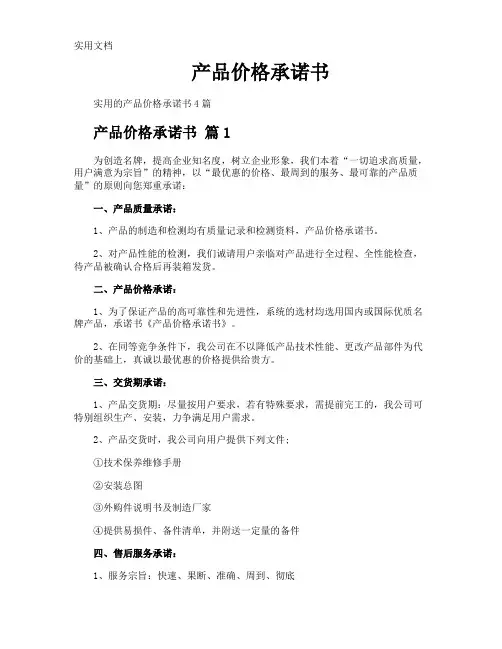 实用文档

产品价格承诺书

实用的产品价格承诺书4篇

产品价格承诺书 篇1

为创造名牌，提高企业知名度，树立企业形象，我们本着“一切追求高质量，用户满意为宗旨”的精神，以“最优惠的价格、最周到的服务、最可靠的产品质量”的原则向您郑重承诺：

一、产品质量承诺：

1、产品的制造和检测均有质量记录和检测资料，产品价格承诺书。

2、对产品性能的检测，我们诚请用户亲临对产品进行全过程、全性能检查，待产品被确认合格后再装箱发货。

二、产品价格承诺：

1、为了保证产品的高可靠性和先进性，系统的选材均选用国内或国际优质名牌产品，承诺书《产品价格承诺书》。

2、在同等竞争条件下，我公司在不以降低产品技术性能、更改产品部件为代价的基础上，真诚以最优惠的价格提供给贵方。

三、交货期承诺：

1、产品交货期：尽量按用户要求，若有特殊要求，需提前完工的，我公司可特别组织生产、安装，力争满足用户需求。

2、产品交货时，我公司向用户提供下列文件：

①技术保养维修手册

②安装总图

③外购件说明书及制造厂家

④提供易损件、备件清单，并附送一定量的备件

四、售后服务承诺：

1、服务宗旨：快速、果断、准确、周到、彻底